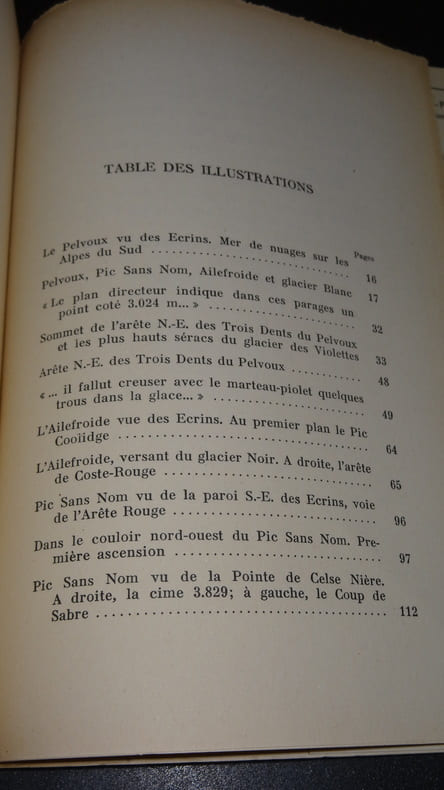 TABLE DES ILLUSTRATIONS

Pages

Le Pelvoux vu des Ecrins. Mer de nuages sur les Alpes du Sud 16

Pelvoux, Pic Sans Nom, Ailefroide et glacier Blanc 17

« Le plan directeur indique dans ces parages un point coté 3.024 m... » 32

Sommet de l'arête N.-E. des Trois Dents du Pelvoux et les plus hauts séracs du glacier des Violettes 33

Arête N.-E. des Trois Dents du Pelvoux 48

« ... il fallut creuser avec le marteau-piolet quelques trous dans la glace... » 49

L'Ailefroide vue des Ecrins. Au premier plan le Pic Coolidge 64

L'Ailefroide, versant du glacier Noir. A droite, l'arête de Coste-Rouge 65

Pic Sans Nom vu de la paroi S.-E. des Ecrins, voie de l'Arête Rouge 96

Dans le couloir nord-ouest du Pic Sans Nom. Première ascension 97

Pic Sans Nom vu de la Pointe de Celse Nière. A droite, la cime 3.829; à gauche, le Coup de Sabre 112